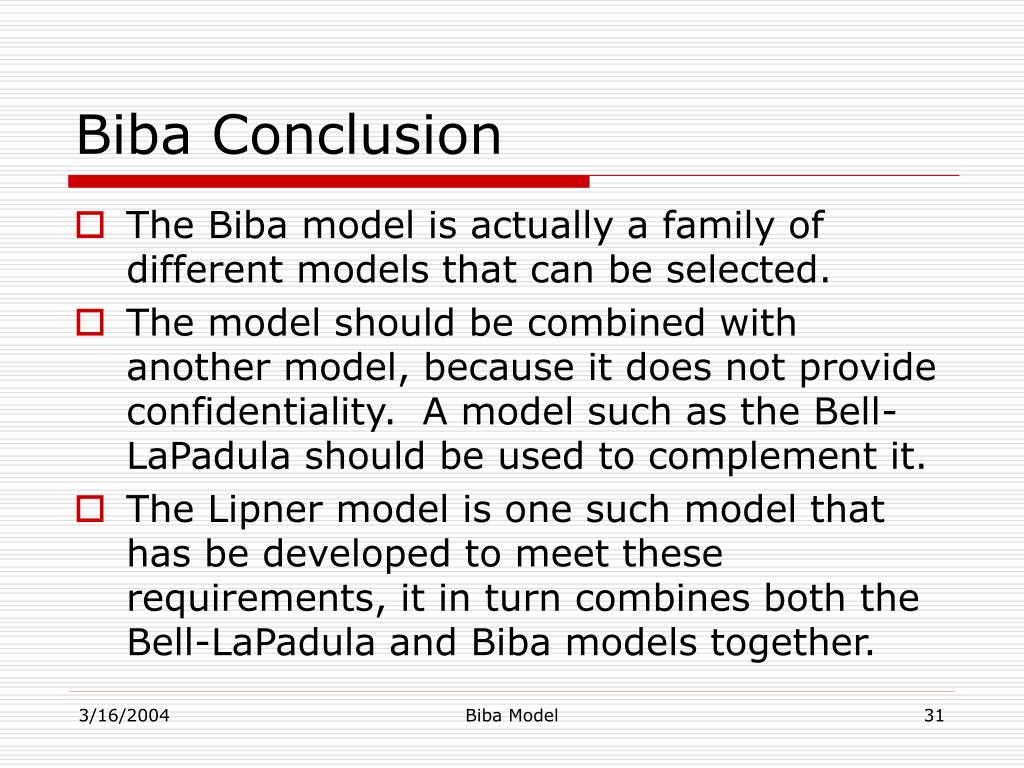 Biba Conclusion

The Biba model is actually a family of different models that can be selected.

The model should be combined with another model, because it does not provide confidentiality. A model such as the Bell-LaPadula should be used to complement it.

The Lipner model is one such model that has be developed to meet these requirements, it in turn combines both the Bell-LaPadula and Biba models together.

3/16/2004

Biba Model

31